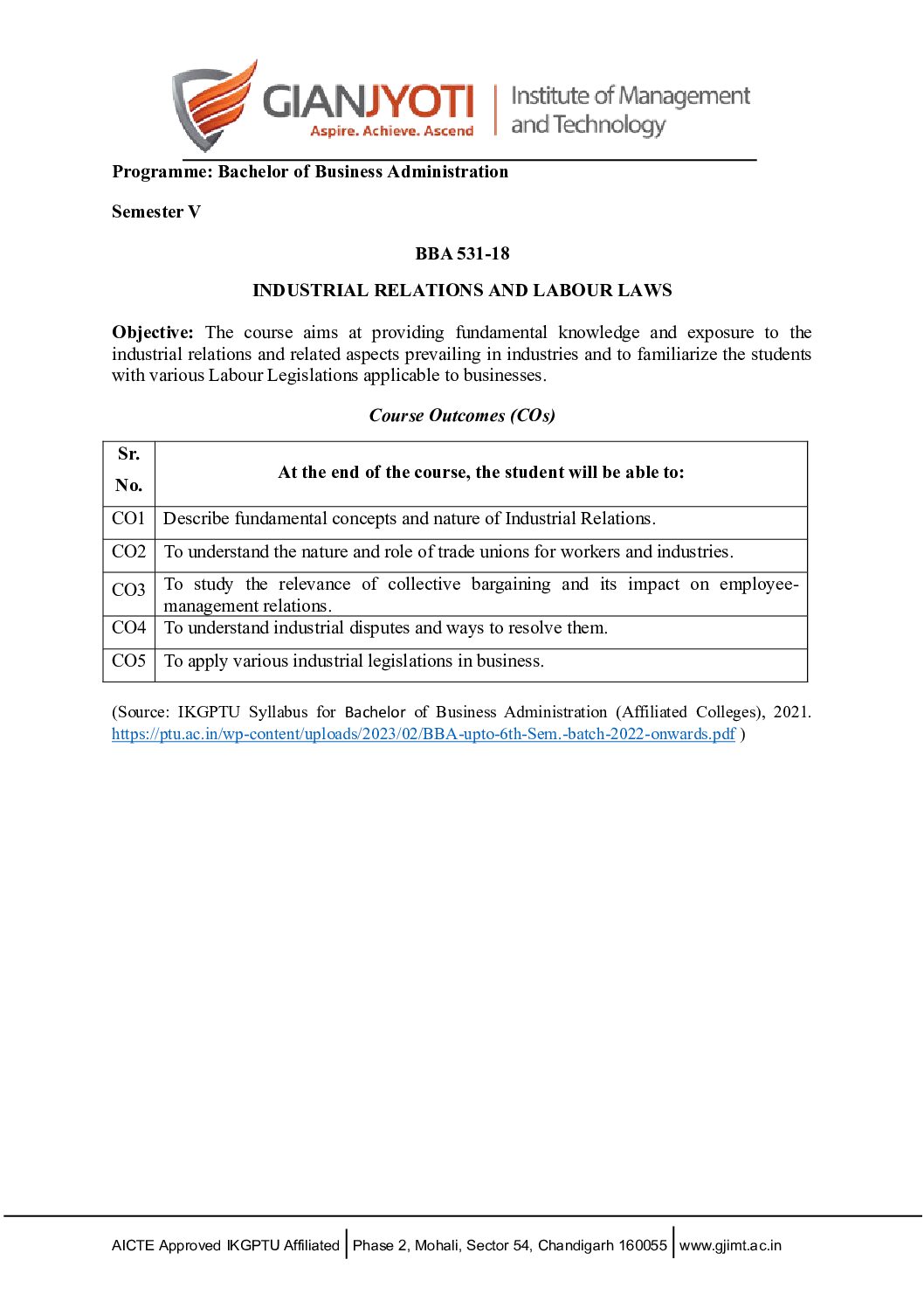 GIANJYOTI
Aspire. Achieve. Ascend
Institute of Management and Technology

Programme: Bachelor of Business Administration

Semester V

BBA 531-18

INDUSTRIAL RELATIONS AND LABOUR LAWS

Objective: The course aims at providing fundamental knowledge and exposure to the industrial relations and related aspects prevailing in industries and to familiarize the students with various Labour Legislations applicable to businesses.

Course Outcomes (COs)

| Sr. No. | At the end of the course, the student will be able to: |
|---|---|
| CO1 | Describe fundamental concepts and nature of Industrial Relations. |
| CO2 | To understand the nature and role of trade unions for workers and industries. |
| CO3 | To study the relevance of collective bargaining and its impact on employee-management relations. |
| CO4 | To understand industrial disputes and ways to resolve them. |
| CO5 | To apply various industrial legislations in business. |

(Source: IKGPTU Syllabus for Bachelor of Business Administration (Affiliated Colleges), 2021. https://ptu.ac.in/wp-content/uploads/2023/02/BBA-upto-6th-Sem.-batch-2022-onwards.pdf )

AICTE Approved IKGPTU Affiliated | Phase 2, Mohali, Sector 54, Chandigarh 160055 | www.gjimt.ac.in